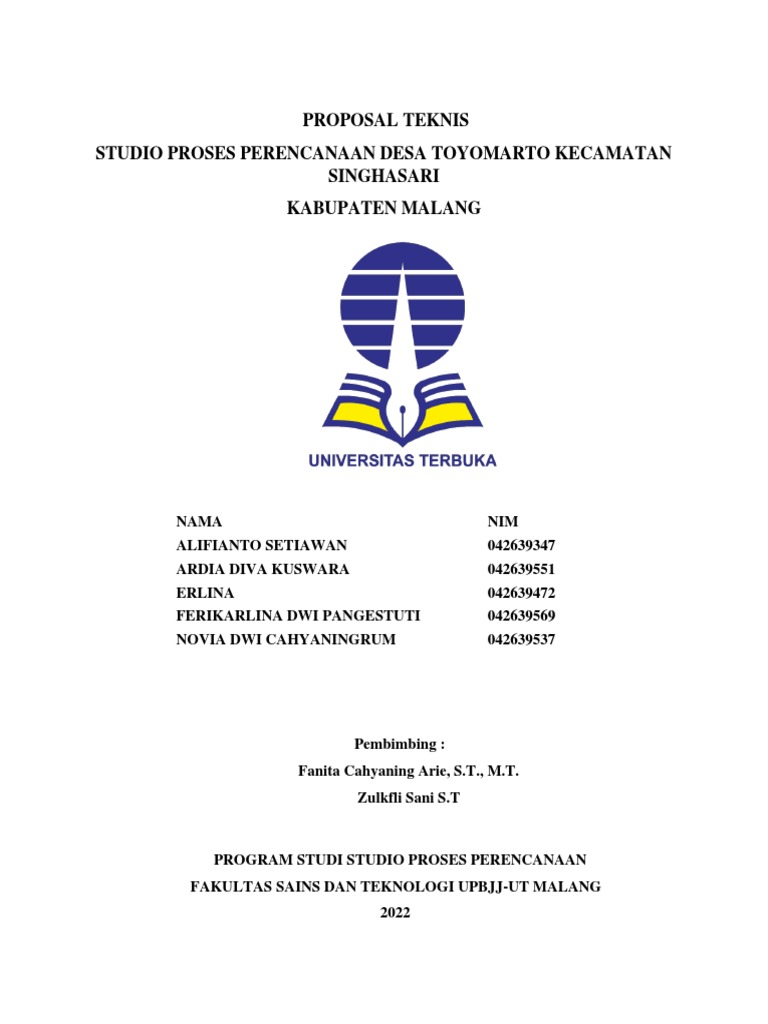 PROPOSAL TEKNIS

STUDIO PROSES PERENCANAAN DESA TOYOMARTO KECAMATAN SINGHASARI

KABUPATEN MALANG

UNIVERSITAS TERBUKA

| NAMA | NIM |
|---|---|
| ALIFIANTO SETIAWAN | 042639347 |
| ARDIA DIVA KUSWARA | 042639551 |
| ERLINA | 042639472 |
| FERIKARLINA DWI PANGESTUTI | 042639569 |
| NOVIA DWI CAHYANINGRUM | 042639537 |

Pembimbing :

Fanita Cahyaning Arie, S.T., M.T.

Zulkfli Sani S.T

PROGRAM STUDI STUDIO PROSES PERENCANAAN

FAKULTAS SAINS DAN TEKNOLOGI UPBJJ-UT MALANG

2022